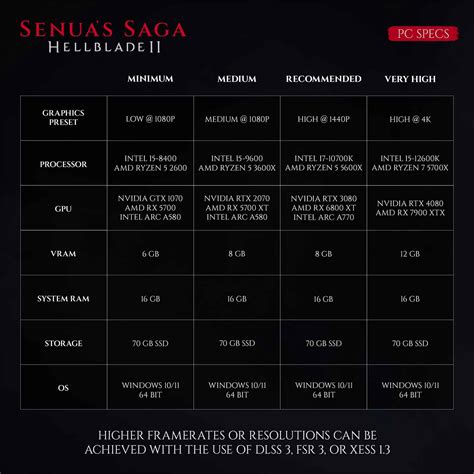 SENUA'S SAGA
HELLBLADE II

PC SPECS

| | MINIMUM | MEDIUM | RECOMMENDED | VERY HIGH |
|---|---|---|---|---|
| GRAPHICS PRESET | LOW @ 1080P | MEDIUM @ 1080P | HIGH @ 1440P | HIGH @ 4K |
| PROCESSOR | INTEL I5-8400 AMD RYZEN 5 2600 | INTEL I5-9600 AMD RYZEN 5 3600X | INTEL I7-10700K AMD RYZEN 5 5600X | INTEL I5-12600K AMD RYZEN 7 5700X |
| GPU | NVIDIA GTX 1070 AMD RX 5700 INTEL ARC A580 | NVIDIA RTX 2070 AMD RX 5700 XT INTEL ARC A580 | NVIDIA RTX 3080 AMD RX 6800 XT INTEL ARC A770 | NVIDIA RTX 4080 AMD RX 7900 XTX |
| VRAM | 6 GB | 8 GB | 8 GB | 12 GB |
| SYSTEM RAM | 16 GB | 16 GB | 16 GB | 16 GB |
| STORAGE | 70 GB SSD | 70 GB SSD | 70 GB SSD | 70 GB SSD |
| OS | WINDOWS 10/11 64 BIT | WINDOWS 10/11 64 BIT | WINDOWS 10/11 64 BIT | WINDOWS 10/11 64 BIT |

HIGHER FRAMERATES OR RESOLUTIONS CAN BE ACHIEVED WITH THE USE OF DLSS 3, FSR 3, OR XESS 1.3